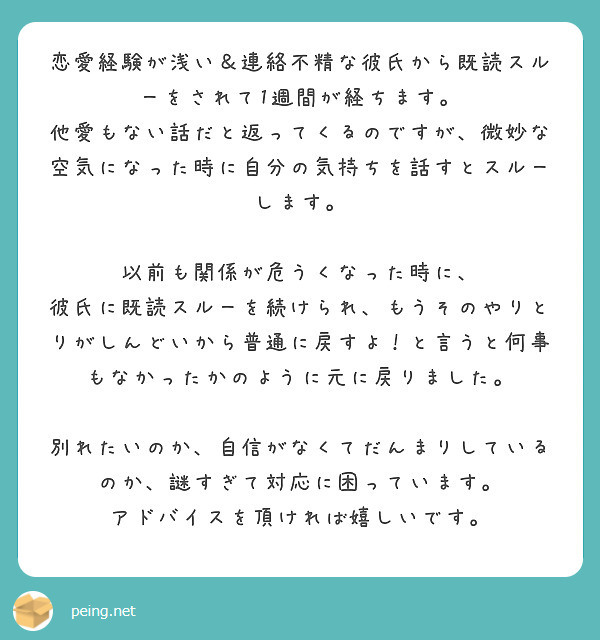 恋愛経験が浅い＆連絡不精な彼氏から既読スルーをされて1週間が経ちます。
他愛もない話だと返ってくるのですが、微妙な空気になった時に自分の気持ちを話すとスルーします。

以前も関係が危うくなった時に、
彼氏に既読スルーを続けられ、もうそのやりとりがしんどいから普通に戻すよ！と言うと何事もなかったかのように元に戻りました。

別れたいのか、自信がなくてだんまりしているのか、謎すぎて対応に困っています。
アドバイスを頂ければ嬉しいです。

peing.net